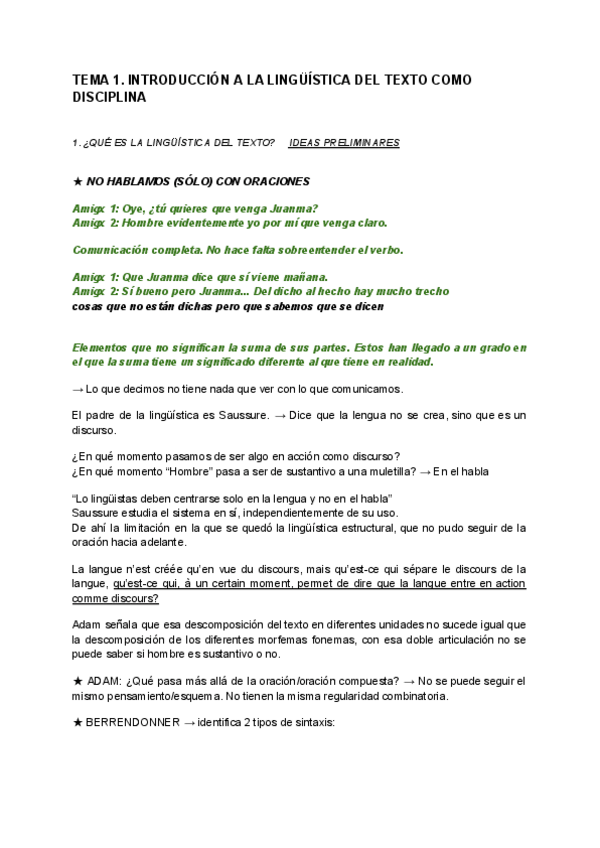 TEMA 1. INTRODUCCIÓN A LA LINGÜÍSTICA DEL TEXTO COMO DISCIPLINA

1. ¿QUÉ ES LA LINGÜÍSTICA DEL TEXTO? IDEAS PRELIMINARES

★ NO HABLAMOS (SÓLO) CON ORACIONES

Amigx 1: Oye, ¿tú quieres que venga Juanma?
Amigx 2: Hombre evidentemente yo por mí que venga claro.

Comunicación completa. No hace falta sobreentender el verbo.

Amigx 1: Que Juanma dice que sí viene mañana.
Amigx 2: Sí bueno pero Juanma... Del dicho al hecho hay mucho trecho
cosas que no están dichas pero que sabemos que se dicen

Elementos que no significan la suma de sus partes. Estos han llegado a un grado en el que la suma tiene un significado diferente al que tiene en realidad.

→ Lo que decimos no tiene nada que ver con lo que comunicamos.

El padre de la lingüística es Saussure. → Dice que la lengua no se crea, sino que es un discurso.

¿En qué momento pasamos de ser algo en acción como discurso?
¿En qué momento "Hombre" pasa a ser de sustantivo a una muletilla? → En el habla

"Lo lingüistas deben centrarse solo en la lengua y no en el habla"
Saussure estudia el sistema en sí, independientemente de su uso.
De ahí la limitación en la que se quedó la lingüística estructural, que no pudo seguir de la oración hacia adelante.

La langue n'est créée qu'en vue du discours, mais qu'est-ce qui sépare le discours de la langue, qu'est-ce qui, à un certain moment, permet de dire que la langue entre en action comme discours?

Adam señala que esa descomposición del texto en diferentes unidades no sucede igual que la descomposición de los diferentes morfemas fonemas, con esa doble articulación no se puede saber si hombre es sustantivo o no.

★ ADAM: ¿Qué pasa más allá de la oración/oración compuesta? → No se puede seguir el mismo pensamiento/esquema. No tienen la misma regularidad combinatoria.

★ BERRENDONNER → identifica 2 tipos de sintaxis: